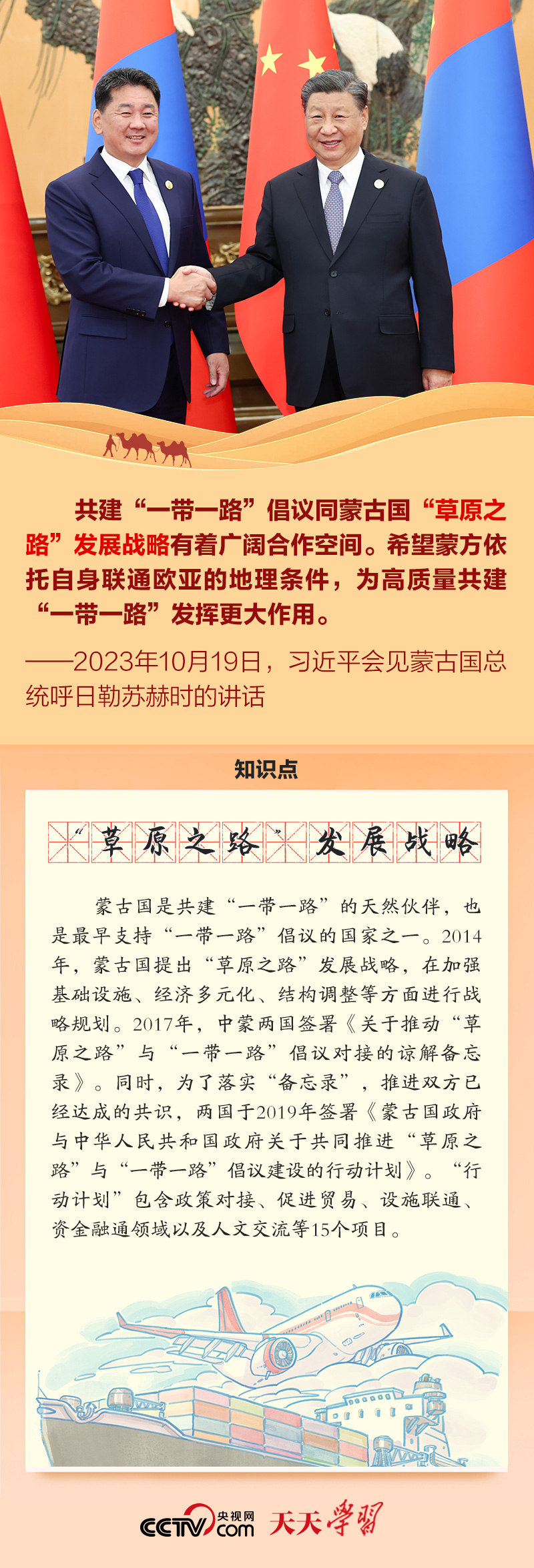 共建“一带一路”倡议同蒙古国“草原之路”发展战略有着广阔合作空间。希望蒙方依托自身联通欧亚的地理条件，为高质量共建“一带一路”发挥更大作用。

——2023年10月19日，习近平会见蒙古国总统呼日勒苏赫时的讲话

知识点

“草原之路”发展战略

蒙古国是共建“一带一路”的天然伙伴，也是最早支持“一带一路”倡议的国家之一。2014年，蒙古国提出“草原之路”发展战略，在加强基础设施、经济多元化、结构调整等方面进行战略规划。2017年，中蒙两国签署《关于推动“草原之路”与“一带一路”倡议对接的谅解备忘录》。同时，为了落实“备忘录”，推进双方已经达成的共识，两国于2019年签署《蒙古国政府与中华人民共和国政府关于共同推进“草原之路”与“一带一路”倡议建设的行动计划》。“行动计划”包含政策对接、促进贸易、设施联通、资金融通领域以及人文交流等15个项目。

CCTV 央视网 .com 天天学习